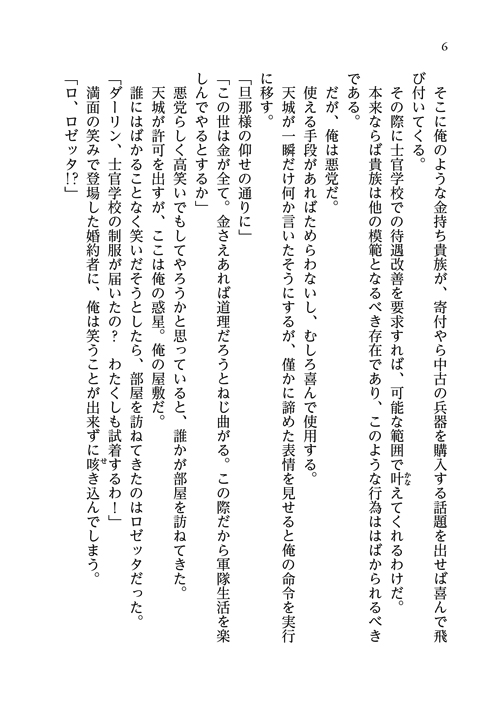 6

そこに俺のような金持ち貴族が、寄付やら中古の兵器を購入する話題を出せば喜んで飛び付いてくる。

その際に士官学校での待遇改善を要求すれば、可能な範囲で叶えてくれるわけだ。

本来ならば貴族は他の模範となるべき存在であり、このような行為ははばかられるべきである。

だが、俺は悪党だ。

使える手段があればためらわないし、むしろ喜んで使用する。

天城が一瞬だけ何か言いたそうにするが、僅かに諦めた表情を見せると俺の命令を実行に移す。

「旦那様の仰せの通りに」

「この世は金が全て。金さえあれば道理だろうとねじ曲がる。この際だから軍隊生活を楽しんでやるとするか」

悪党らしく高笑いでもしてやろうかと思っていると、誰かが部屋を訪ねてきた。

天城が許可を出すが、ここは俺の惑星。俺の屋敷だ。

誰にはばかることなく笑いだそうとしたら、部屋を訪ねてきたのはロゼッタだった。

「ダーリン、士官学校の制服が届いたの？　わたくしも試着するわ！」

満面の笑みで登場した婚約者に、俺は笑うことが出来ずに咳き込んでしまう。

「ロ、ロゼッタ!?」